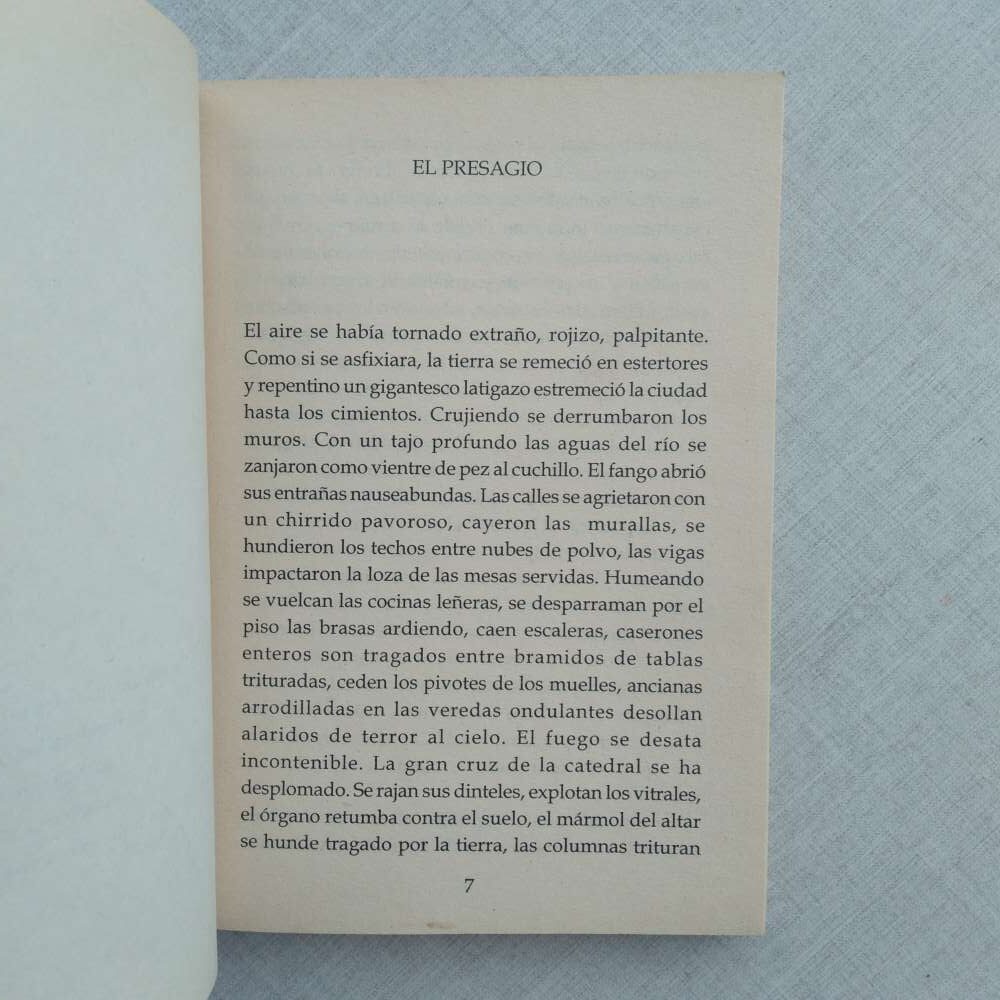 EL PRESAGIO

El aire se había tornado extraño, rojizo, palpitante. Como si se asfixiara, la tierra se remeció en estertores y repentino un gigantesco latigazo estremeció la ciudad hasta los cimientos. Crujiendo se derrumbaron los muros. Con un tajo profundo las aguas del río se zanjaron como vientre de pez al cuchillo. El fango abrió sus entrañas nauseabundas. Las calles se agrietaron con un chirrido pavoroso, cayeron las murallas, se hundieron los techos entre nubes de polvo, las vigas impactaron la loza de las mesas servidas. Humeando se vuelcan las cocinas leñeras, se desparraman por el piso las brasas ardiendo, caen escaleras, caserones enteros son tragados entre bramidos de tablas trituradas, ceden los pivotes de los muelles, ancianas arrodilladas en las veredas ondulantes desollan alaridos de terror al cielo. El fuego se desata incontenible. La gran cruz de la catedral se ha desplomado. Se rajan sus dinteles, explotan los vitrales, el órgano retumba contra el suelo, el mármol del altar se hunde tragado por la tierra, las columnas trituran

7